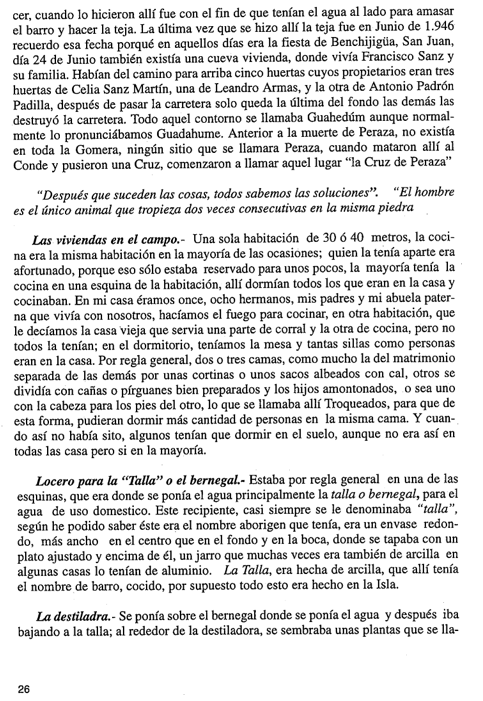 cer, cuando lo hicieron allí fue con el fin de que tenían el agua al lado para amasar el barro y hacer la teja. La última vez que se hizo allí la teja fue en Junio de 1.946 recuerdo esa fecha porqué en aquellos días era la fiesta de Benchijigüa, San Juan, día 24 de Junio también existía una cueva vivienda, donde vivía Francisco Sanz y su familia. Habían del camino para arriba cinco huertas cuyos propietarios eran tres huertas de Celia Sanz Martín, una de Leandro Armas, y la otra de Antonio Padrón Padilla, después de pasar la carretera solo queda la última del fondo las demás las destruyó la carretera. Todo aquel contorno se llamaba Guahedúm aunque normalmente lo pronunciábamos Guadahume. Anterior a la muerte de Peraza, no existía en toda la Gomera, ningún sitio que se llamara Peraza, cuando mataron allí al Conde y pusieron una Cruz, comenzaron a llamar aquel lugar "la Cruz de Peraza"

"Después que suceden las cosas, todos sabemos las soluciones". "El hombre es el único animal que tropieza dos veces consecutivas en la misma piedra

Las viviendas en el campo.- Una sola habitación de 30 ó 40 metros, la cocina era la misma habitación en la mayoría de las ocasiones; quien la tenía aparte era afortunado, porque eso sólo estaba reservado para unos pocos, la mayoría tenía la cocina en una esquina de la habitación, allí dormían todos los que eran en la casa y cocinaban. En mi casa éramos once, ocho hermanos, mis padres y mi abuela paterna que vivía con nosotros, hacíamos el fuego para cocinar, en otra habitación, que le decíamos la casa vieja que servia una parte de corral y la otra de cocina, pero no todos la tenían; en el dormitorio, teníamos la mesa y tantas sillas como personas eran en la casa. Por regla general, dos o tres camas, como mucho la del matrimonio separada de las demás por unas cortinas o unos sacos albeados con cal, otros se dividía con cañas o pírguanes bien preparados y los hijos amontonados, o sea uno con la cabeza para los pies del otro, lo que se llamaba allí Troqueados, para que de esta forma, pudieran dormir más cantidad de personas en la misma cama. Y cuando así no había sito, algunos tenían que dormir en el suelo, aunque no era así en todas las casa pero si en la mayoría.

Locero para la "Talla" o el bernegal.- Estaba por regla general en una de las esquinas, que era donde se ponía el agua principalmente la talla o bernegal, para el agua de uso domestico. Este recipiente, casi siempre se le denominaba "talla", según he podido saber éste era el nombre aborigen que tenía, era un envase redondo, más ancho en el centro que en el fondo y en la boca, donde se tapaba con un plato ajustado y encima de él, un jarro que muchas veces era también de arcilla en algunas casas lo tenían de aluminio. La Talla, era hecha de arcilla, que allí tenía el nombre de barro, cocido, por supuesto todo esto era hecho en la Isla.

La destiladra.- Se ponía sobre el bernegal donde se ponía el agua y después iba bajando a la talla; al rededor de la destiladora, se sembraba unas plantas que se lla-

26